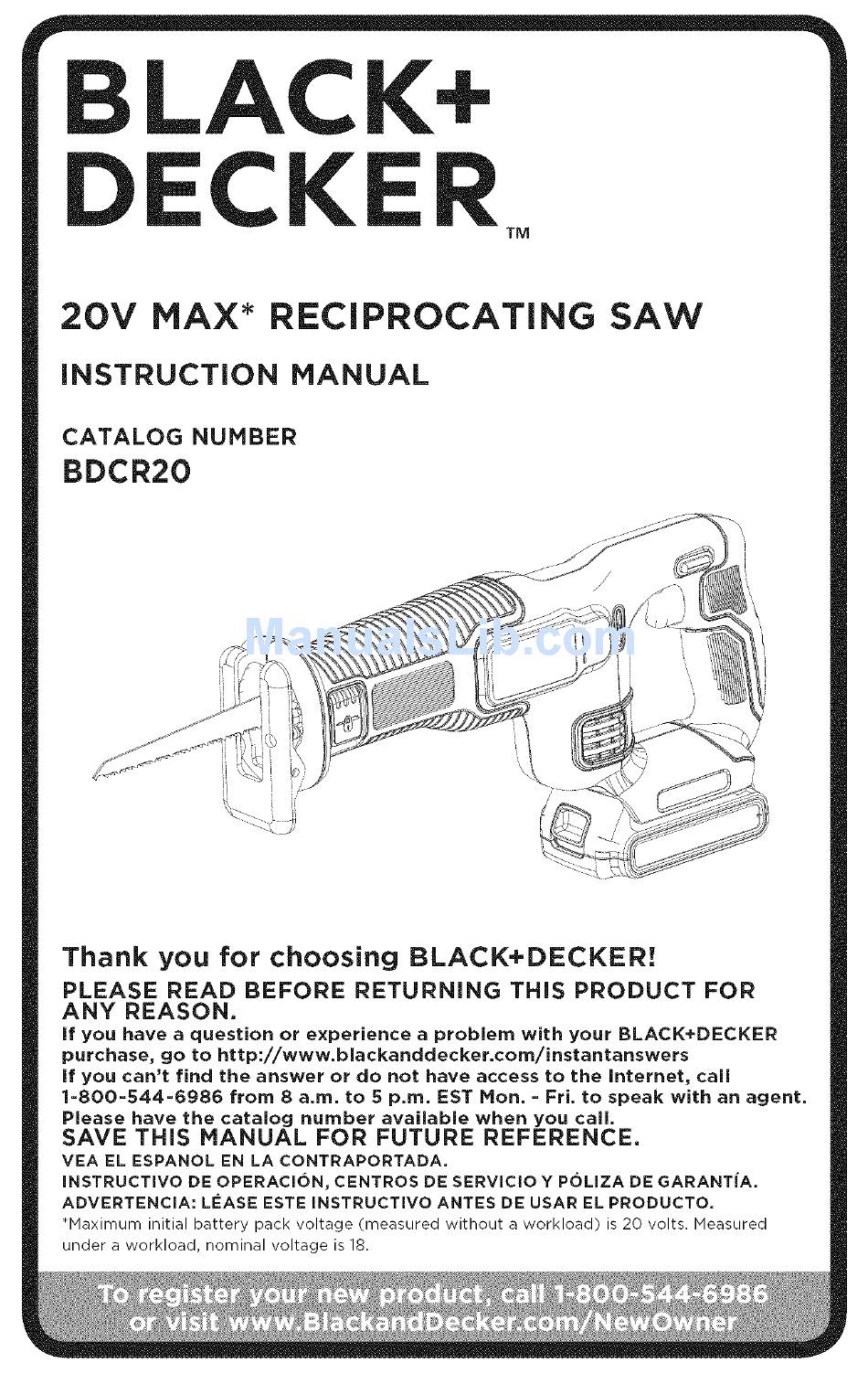 BLACK+ DECKER™

20V MAX* RECIPROCATING SAW

INSTRUCTION MANUAL

CATALOG NUMBER
BDCR20

ManualsLib.com

Thank you for choosing BLACK+DECKER!

PLEASE READ BEFORE RETURNING THIS PRODUCT FOR ANY REASON.

If you have a question or experience a problem with your BLACK+DECKER purchase, go to http://www.blackanddecker.com/instantanswers

If you can't find the answer or do not have access to the Internet, call 1-800-544-6986 from 8 a.m. to 5 p.m. EST Mon. - Fri. to speak with an agent.

Please have the catalog number available when you call.

SAVE THIS MANUAL FOR FUTURE REFERENCE.

VEA EL ESPANOL EN LA CONTRAPORTADA.

INSTRUCTIVO DE OPERACIÓN, CENTROS DE SERVICIO Y PÓLIZA DE GARANTÍA.

ADVERTENCIA: LÉASE ESTE INSTRUCTIVO ANTES DE USAR EL PRODUCTO.

*Maximum initial battery pack voltage (measured without a workload) is 20 volts. Measured under a workload, nominal voltage is 18.

To register your new product, call 1-800-544-6986 or visit www.BlackandDecker.com/NewOwner